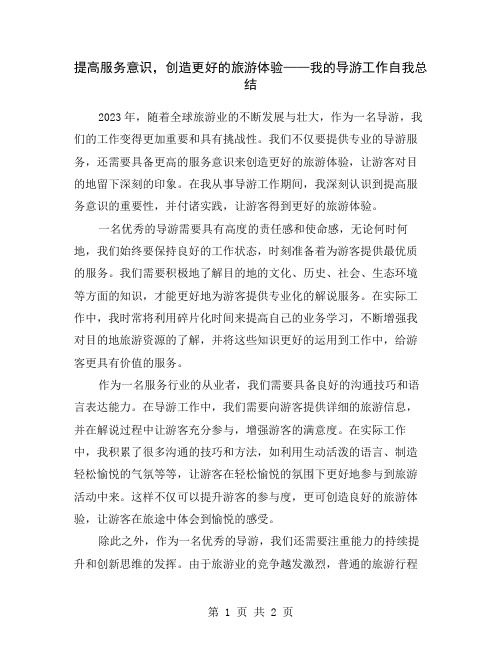 提高服务意识，创造更好的旅游体验——我的导游工作自我总结

2023年，随着全球旅游业的不断发展与壮大，作为一名导游，我们的工作变得更加重要和具有挑战性。我们不仅要提供专业的导游服务，还需要具备更高的服务意识来创造更好的旅游体验，让游客对目的地留下深刻的印象。在我从事导游工作期间，我深刻认识到提高服务意识的重要性，并付诸实践，让游客得到更好的旅游体验。

一名优秀的导游需要具有高度的责任感和使命感，无论何时何地，我们始终要保持良好的工作状态，时刻准备着为游客提供最优质的服务。我们需要积极地了解目的地的文化、历史、社会、生态环境等方面的知识，才能更好地为游客提供专业化的解说服务。在实际工作中，我时常将利用碎片化时间来提高自己的业务学习，不断增强我对目的地旅游资源的了解，并将这些知识更好的运用到工作中，给游客更具有价值的服务。

作为一名服务行业的从业者，我们需要具备良好的沟通技巧和语言表达能力。在导游工作中，我们需要向游客提供详细的旅游信息，并在解说过程中让游客充分参与，增强游客的满意度。在实际工作中，我积累了很多沟通的技巧和方法，如利用生动活泼的语言、制造轻松愉悦的气氛等等，让游客在轻松愉悦的氛围下更好地参与到旅游活动中来。这样不仅可以提升游客的参与度，更可创造良好的旅游体验，让游客在旅途中体会到愉悦的感受。

除此之外，作为一名优秀的导游，我们还需要注重能力的持续提升和创新思维的发挥。由于旅游业的竞争越发激烈，普通的旅游行程

第 1 页 共 2 页